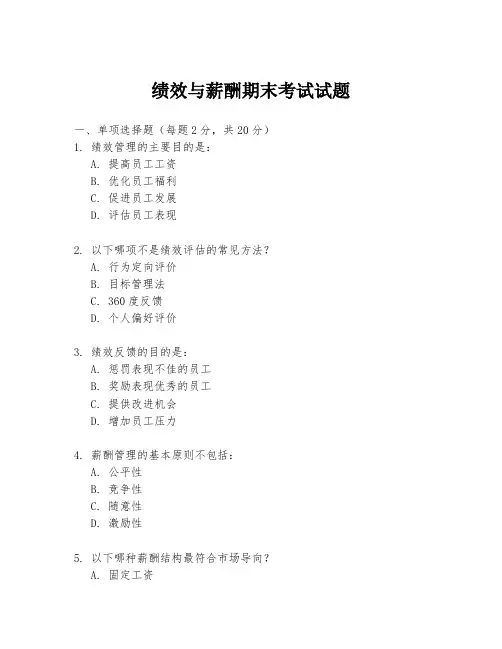 绩效与薪酬期末考试试题

一、单项选择题（每题2分，共20分）

1. 绩效管理的主要目的是：
A. 提高员工工资
B. 优化员工福利
C. 促进员工发展
D. 评估员工表现

2. 以下哪项不是绩效评估的常见方法？
A. 行为定向评价
B. 目标管理法
C. 360度反馈
D. 个人偏好评价

3. 绩效反馈的目的是：
A. 惩罚表现不佳的员工
B. 奖励表现优秀的员工
C. 提供改进机会
D. 增加员工压力

4. 薪酬管理的基本原则不包括：
A. 公平性
B. 竞争性
C. 随意性
D. 激励性

5. 以下哪种薪酬结构最符合市场导向？
A. 固定工资